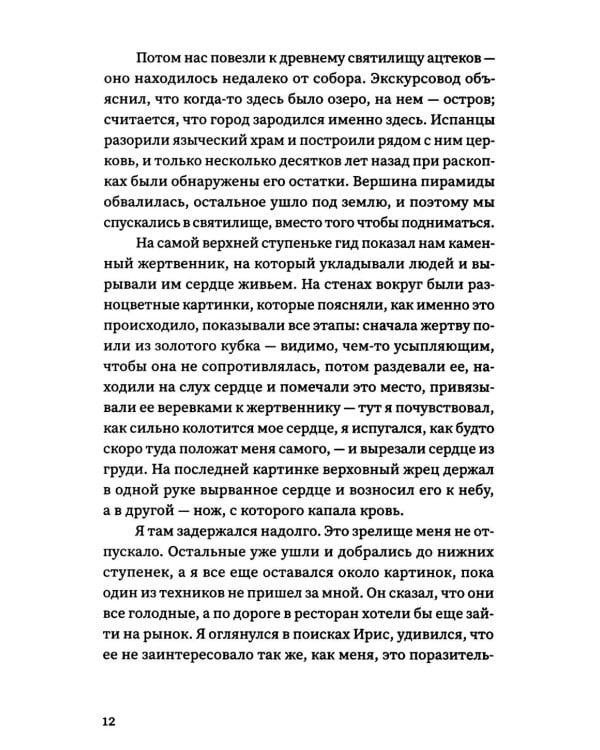 Потом нас повезли к древнему святилищу ацтеков — оно находилось недалеко от собора. Экскурсовод объяснил, что когда-то здесь было озеро, на нем — остров; считается, что город зародился именно здесь. Испанцы разорили языческий храм и построили рядом с ним церковь, и только несколько десятков лет назад при раскопках были обнаружены его остатки. Вершина пирамиды обвалилась, остальное ушло под землю, и поэтому мы спускались в святилище, вместо того чтобы подниматься.

На самой верхней ступеньке гид показал нам каменный жертвенник, на который укладывали людей и вырывали им сердце живьем. На стенах вокруг были разноцветные картинки, которые поясняли, как именно это происходило, показывали все этапы: сначала жертву поили из золотого кубка — видимо, чем-то усыпляющим, чтобы она не сопротивлялась, потом раздевали ее, находили на слух сердце и помечали это место, привязывали ее веревками к жертвеннику — тут я почувствовал, как сильно колотится мое сердце, я испугался, как будто скоро туда положат меня самого, — и вырезали сердце из груди. На последней картинке верховный жрец держал в одной руке вырванное сердце и возносил его к небу, а в другой — нож, с которого капала кровь.

Я там задержался надолго. Это зрелище меня не отпускало. Остальные уже ушли и добрались до нижних ступенек, а я все еще оставался около картинок, пока один из техников не пришел за мной. Он сказал, что они все голодные, а по дороге в ресторан хотели бы еще зайти на рынок. Я оглянулся в поисках Ирис, удивился, что ее не заинтересовало так же, как меня, это поразитель-

12